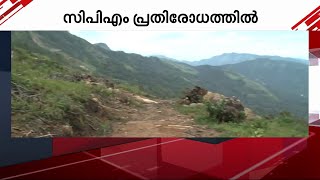 സിപിഎം പ്രതിരോധത്തിൽ